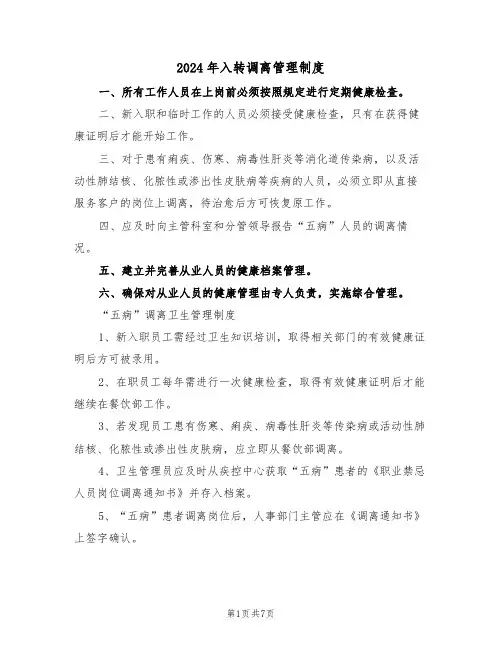 2024年入转调离管理制度

一、所有工作人员在上岗前必须按照规定进行定期健康检查。

二、新入职和临时工作的人员必须接受健康检查，只有在获得健康证明后才能开始工作。

三、对于患有痢疾、伤寒、病毒性肝炎等消化道传染病，以及活动性肺结核、化脓性或渗出性皮肤病等疾病的人员，必须立即从直接服务客户的岗位上调离，待治愈后方可恢复原工作。

四、应及时向主管科室和分管领导报告“五病”人员的调离情况。

五、建立并完善从业人员的健康档案管理。

六、确保对从业人员的健康管理由专人负责，实施综合管理。

“五病”调离卫生管理制度

1、新入职员工需经过卫生知识培训，取得相关部门的有效健康证明后方可被录用。

2、在职员工每年需进行一次健康检查，取得有效健康证明后才能继续在餐饮部工作。

3、若发现员工患有伤寒、痢疾、病毒性肝炎等传染病或活动性肺结核、化脓性或渗出性皮肤病，应立即从餐饮部调离。

4、卫生管理员应及时从疾控中心获取“五病”患者的《职业禁忌人员岗位调离通知书》并存入档案。

5、“五病”患者调离岗位后，人事部门主管应在《调离通知书》上签字确认。

第1页共7页